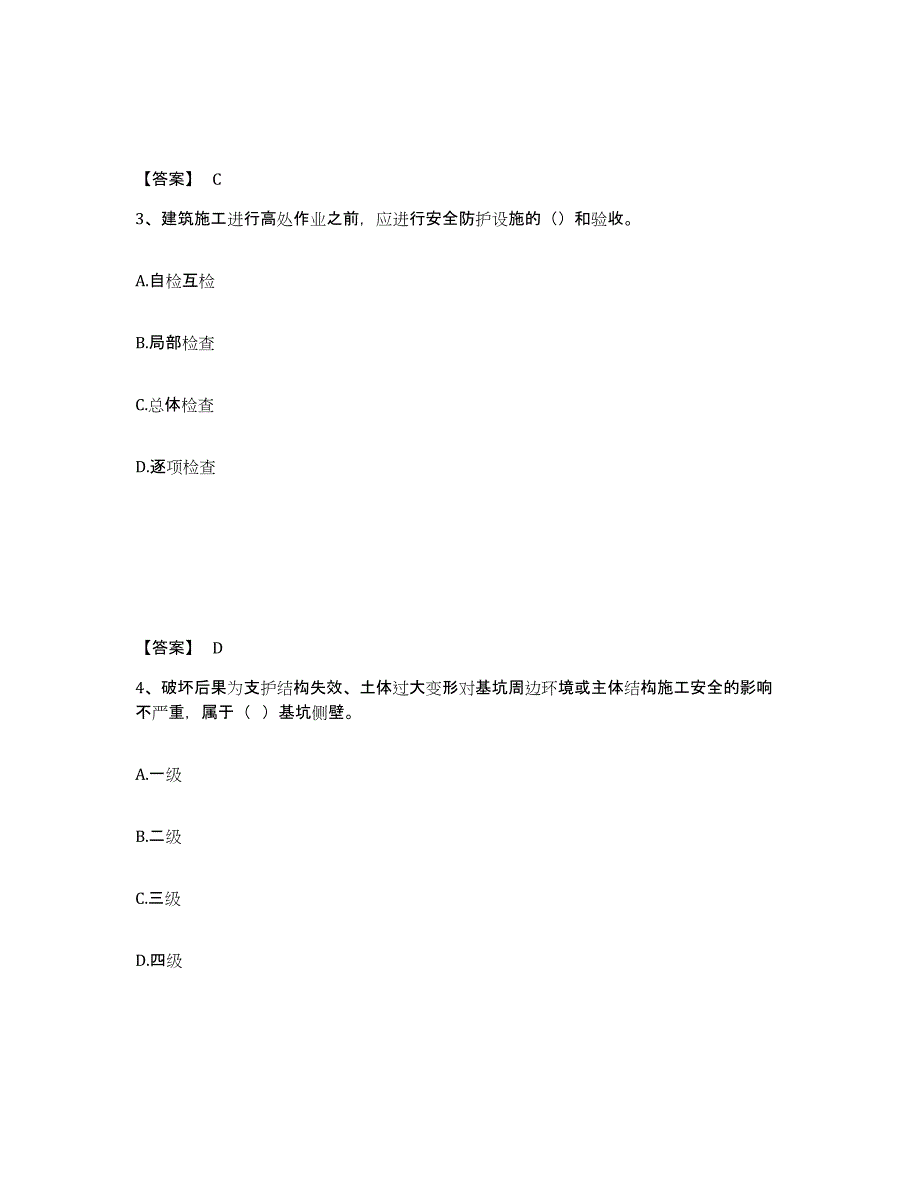 【答案】 C

3、建筑施工进行高处作业之前，应进行安全防护设施的（）和验收。

A.自检互检

B.局部检查

C.总体检查

D.逐项检查

【答案】 D

4、破坏后果为支护结构失效、土体过大变形对基坑周边环境或主体结构施工安全的影响不严重，属于（ ）基坑侧壁。

A.一级

B.二级

C.三级

D.四级